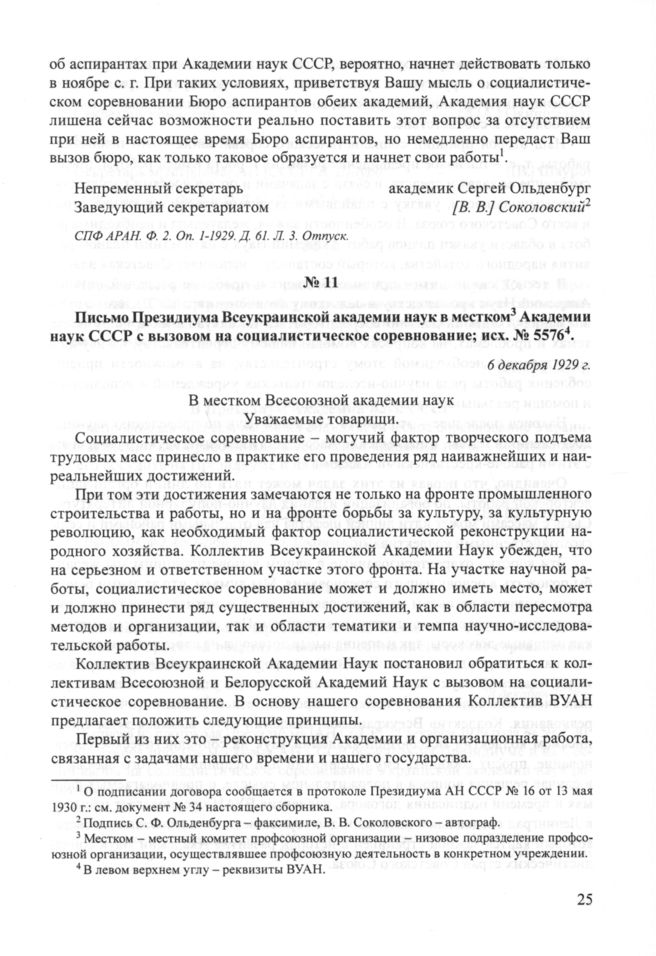 об аспирантах при Академии наук СССР, вероятно, начнет действовать только в ноябре с. г. При таких условиях, приветствуя Вашу мысль о социалистическом соревновании Бюро аспирантов обеих академий, Академия наук СССР лишена сейчас возможности реально поставить этот вопрос за отсутствием при ней в настоящее время Бюро аспирантов, но немедленно передаст Ваш вызов бюро, как только таковое образуется и начнет свои работы$^1$.

Непременный секретарь академик Сергей Ольденбург
Заведующий секретариатом [В. В.] Соколовский$^2$

СПФ АРАН. Ф. 2. Оп. 1-1929. Д. 61. Л. 3. Отпуск.

№ 11

Письмо Президиума Всеукраинской академии наук в местком$^3$ Академии наук СССР с вызовом на социалистическое соревнование; исх. № 5576$^4$.

6 декабря 1929 г.

В местком Всесоюзной академии наук
Уважаемые товарищи.

Социалистическое соревнование – могучий фактор творческого подъема трудовых масс принесло в практике его проведения ряд наиважнейших и наиреальнейших достижений.

При том эти достижения замечаются не только на фронте промышленного строительства и работы, но и на фронте борьбы за культуру, за культурную революцию, как необходимый фактор социалистической реконструкции народного хозяйства. Коллектив Всеукраинской Академии Наук убежден, что на серьезном и ответственном участке этого фронта. На участке научной работы, социалистическое соревнование может и должно иметь место, может и должно принести ряд существенных достижений, как в области пересмотра методов и организации, так и области тематики и темпа научно-исследовательской работы.

Коллектив Всеукраинской Академии Наук постановил обратиться к коллективам Всесоюзной и Белорусской Академий Наук с вызовом на социалистическое соревнование. В основу нашего соревнования Коллектив ВУАН предлагает положить следующие принципы.

Первый из них это – реконструкция Академии и организационная работа, связанная с задачами нашего времени и нашего государства.

$^1$ О подписании договора сообщается в протоколе Президиума АН СССР № 16 от 13 мая 1930 г.: см. документ № 34 настоящего сборника.
$^2$ Подпись С. Ф. Ольденбурга – факсимиле, В. В. Соколовского – автограф.
$^3$ Местком – местный комитет профсоюзной организации – низовое подразделение профсоюзной организации, осуществлявшее профсоюзную деятельность в конкретном учреждении.
$^4$ В левом верхнем углу – реквизиты ВУАН.

25